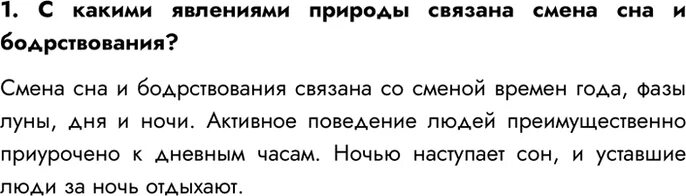 1. С какими явлениями природы связана смена сна и бодрствования?

Смена сна и бодрствования связана со сменой времен года, фазы луны, дня и ночи. Активное поведение людей преимущественно приурочено к дневным часам. Ночью наступает сон, и уставшие люди за ночь отдыхают.